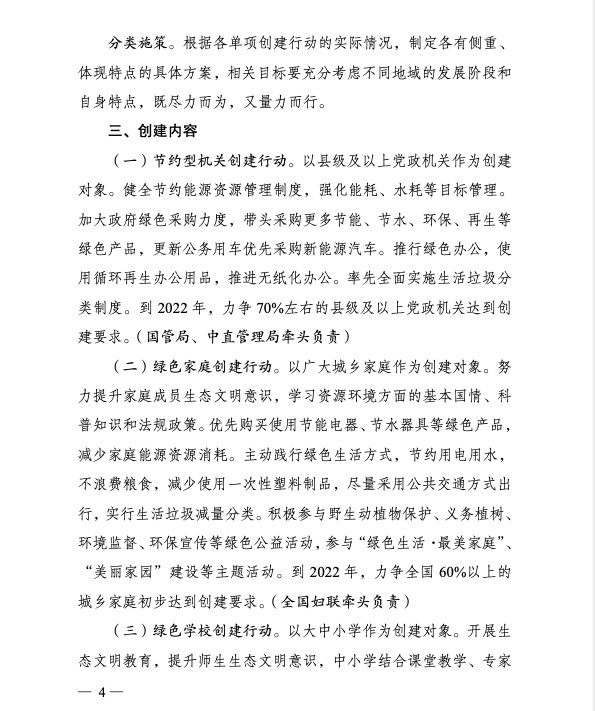 分类施策。根据各单项创建行动的实际情况，制定各有侧重、体现特点的具体方案，相关目标要充分考虑不同地域的发展阶段和自身特点，既尽力而为，又量力而行。

三、创建内容

（一）节约型机关创建行动。以县级及以上党政机关作为创建对象。健全节约能源资源管理制度，强化能耗、水耗等目标管理。加大政府绿色采购力度，带头采购更多节能、节水、环保、再生等绿色产品，更新公务用车优先采购新能源汽车。推行绿色办公，使用循环再生办公用品，推进无纸化办公。率先全面实施生活垃圾分类制度。到 2022 年，力争 70%左右的县级及以上党政机关达到创建要求。（国管局、中直管理局牵头负责）

（二）绿色家庭创建行动。以广大城乡家庭作为创建对象。努力提升家庭成员生态文明意识，学习资源环境方面的基本国情、科普知识和法规政策。优先购买使用节能电器、节水器具等绿色产品，减少家庭能源资源消耗。主动践行绿色生活方式，节约用电用水，不浪费粮食，减少使用一次性塑料制品，尽量采用公共交通方式出行，实行生活垃圾减量分类。积极参与野生动植物保护、义务植树、环境监督、环保宣传等绿色公益活动，参与“绿色生活·最美家庭”、“美丽家园”建设等主题活动。到 2022 年，力争全国 60%以上的城乡家庭初步达到创建要求。（全国妇联牵头负责）

（三）绿色学校创建行动。以大中小学作为创建对象。开展生态文明教育，提升师生生态文明意识，中小学结合课堂教学、专家

— 4 —